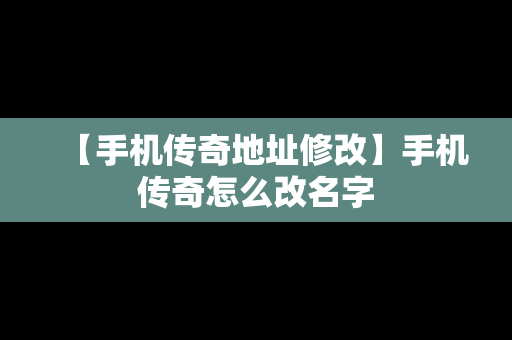 【手机传奇地址修改】手机传奇怎么改名字